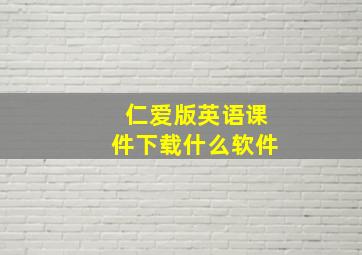 仁爱版英语课件下载什么软件